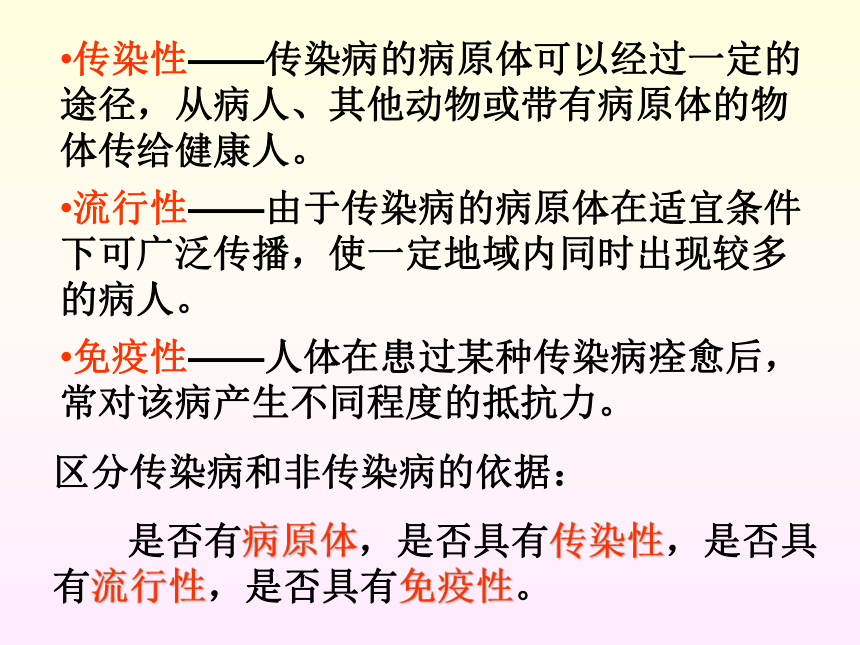 •传染性——传染病的病原体可以经过一定的途径，从病人、其他动物或带有病原体的物体传给健康人。

•流行性——由于传染病的病原体在适宜条件下可广泛传播，使一定地域内同时出现较多的病人。

•免疫性——人体在患过某种传染病痊愈后，常对该病产生不同程度的抵抗力。

区分传染病和非传染病的依据：

是否有病原体，是否具有传染性，是否具有流行性，是否具有免疫性。